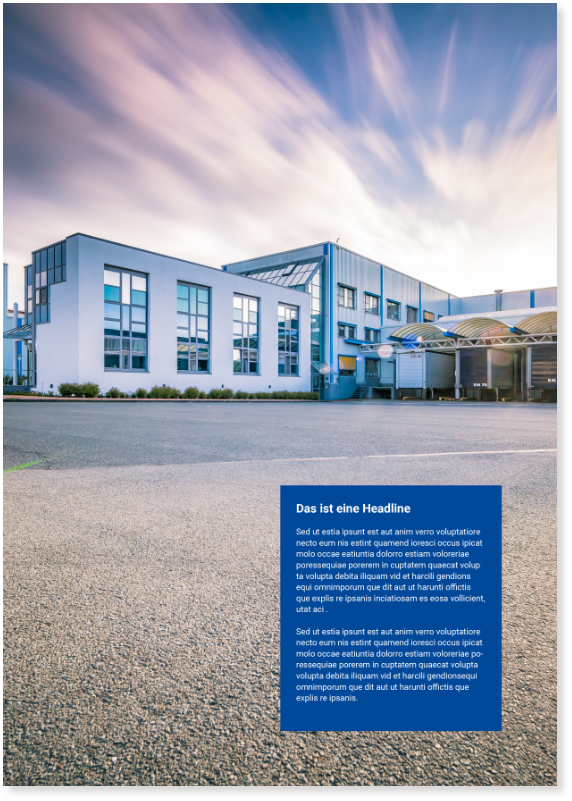 Das ist eine Headline

Sed ut estia ipsunt est aut anim verro voluptatiore necto eum nis estint quamend ioresci occus ipicat molo occae eatiuntia dolorro estiam voloreriae poressequiae porerem in cuptatem quaecat volup ta volupta debita iliquam vid et harcili gendions equi omnimporum que dit aut ut harunti offictis que explis re ipsanis inciatiosam es eosa vollicient, utat aci .

Sed ut estia ipsunt est aut anim verro voluptatiore necto eum nis estint quamend ioresci occus ipicat molo occae eatiuntia dolorro estiam voloreriae poressequiae porerem in cuptatem quaecat volupta volupta debita iliquam vid et harcili gendionsequi omnimporum que dit aut ut harunti offictis que explis re ipsanis.